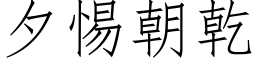 夕惕朝乾